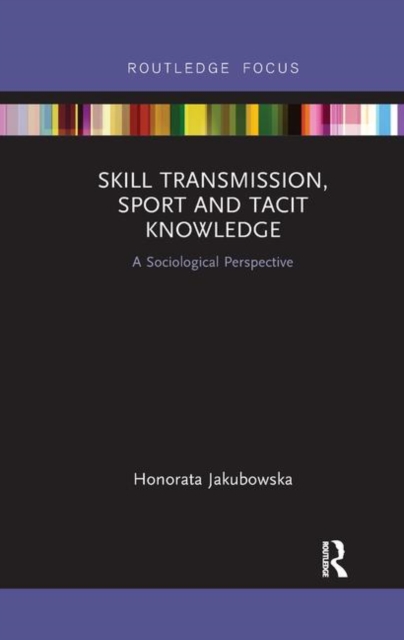 ROUTLEDGE FOCUS

SKILL TRANSMISSION, SPORT AND TACIT KNOWLEDGE

A Sociological Perspective

Honorata Jakubowska

ROUTLEDGE